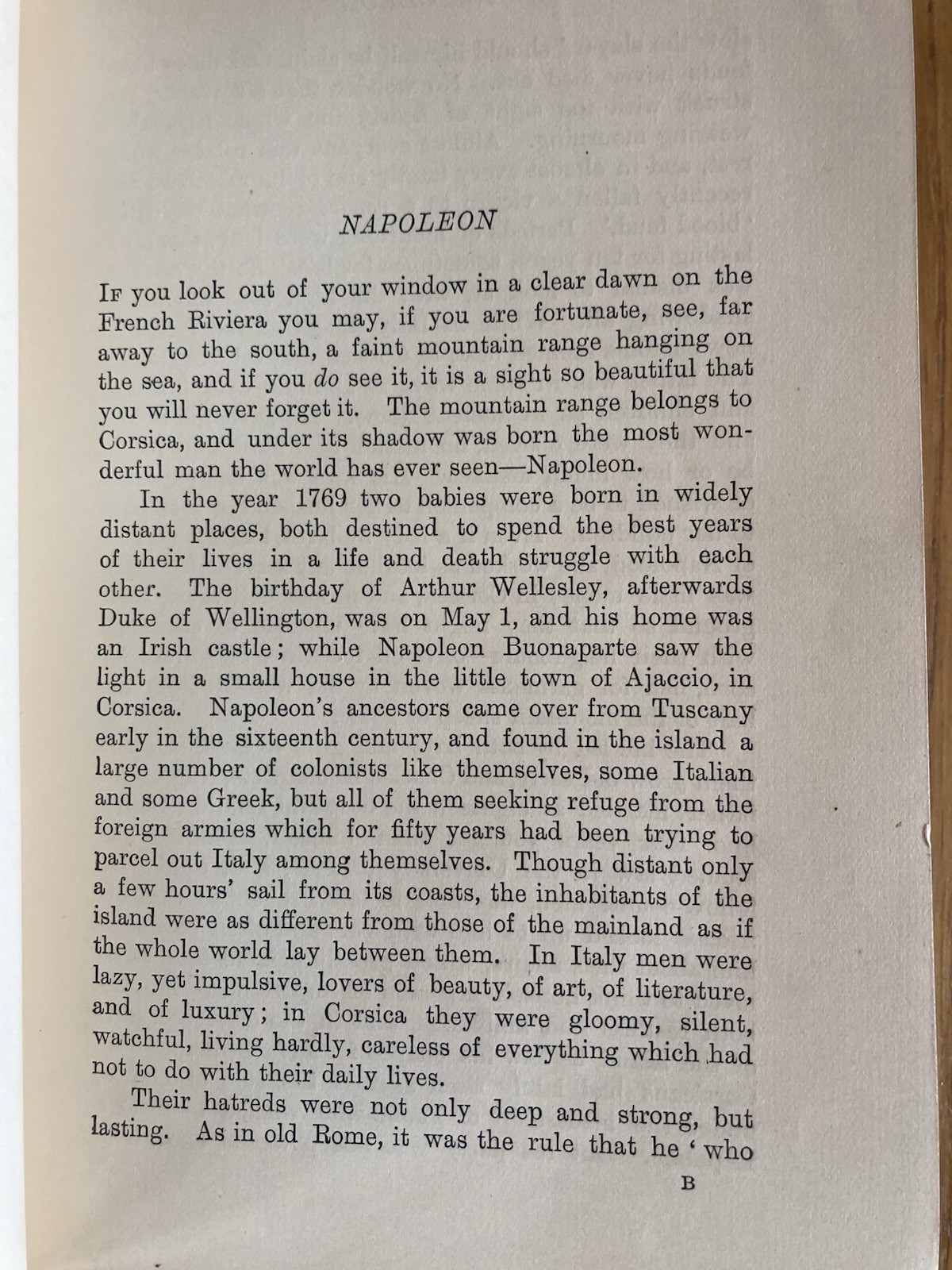 NAPOLEON

If you look out of your window in a clear dawn on the French Riviera you may, if you are fortunate, see, far away to the south, a faint mountain range hanging on the sea, and if you do see it, it is a sight so beautiful that you will never forget it. The mountain range belongs to Corsica, and under its shadow was born the most wonderful man the world has ever seen—Napoleon.

In the year 1769 two babies were born in widely distant places, both destined to spend the best years of their lives in a life and death struggle with each other. The birthday of Arthur Wellesley, afterwards Duke of Wellington, was on May 1, and his home was an Irish castle; while Napoleon Buonaparte saw the light in a small house in the little town of Ajaccio, in Corsica. Napoleon's ancestors came over from Tuscany early in the sixteenth century, and found in the island a large number of colonists like themselves, some Italian and some Greek, but all of them seeking refuge from the foreign armies which for fifty years had been trying to parcel out Italy among themselves. Though distant only a few hours' sail from its coasts, the inhabitants of the island were as different from those of the mainland as if the whole world lay between them. In Italy men were lazy, yet impulsive, lovers of beauty, of art, of literature, and of luxury; in Corsica they were gloomy, silent, watchful, living hardly, careless of everything which had not to do with their daily lives.

Their hatreds were not only deep and strong, but lasting. As in old Rome, it was the rule that he 'who

B